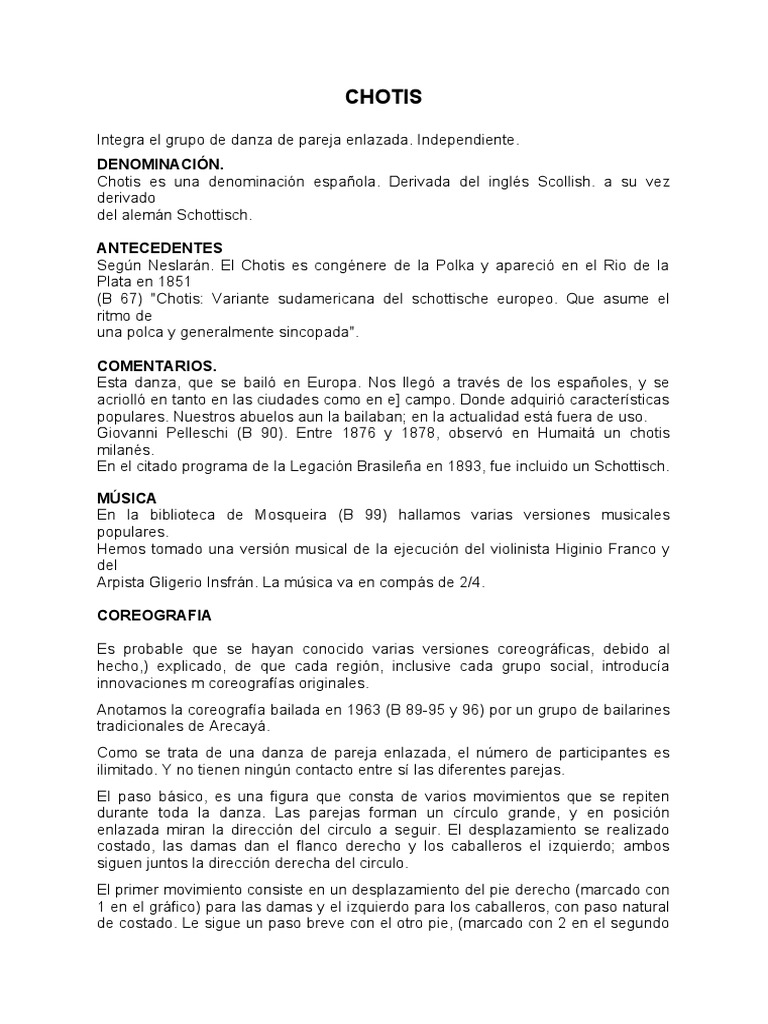 CHOTIS

Integra el grupo de danza de pareja enlazada. Independiente.

DENOMINACIÓN.
Chotis es una denominación española. Derivada del inglés Scollish. a su vez derivado del alemán Schottisch.

ANTECEDENTES
Según Neslarán. El Chotis es congénere de la Polka y apareció en el Rio de la Plata en 1851
(B 67) "Chotis: Variante sudamericana del schottische europeo. Que asume el ritmo de una polca y generalmente sincopada".

COMENTARIOS.
Esta danza, que se bailó en Europa. Nos llegó a través de los españoles, y se acriolló en tanto en las ciudades como en e] campo. Donde adquirió características populares. Nuestros abuelos aun la bailaban; en la actualidad está fuera de uso.
Giovanni Pelleschi (B 90). Entre 1876 y 1878, observó en Humaitá un chotis milanés.
En el citado programa de la Legación Brasileña en 1893, fue incluido un Schottisch.

MÚSICA
En la biblioteca de Mosqueira (B 99) hallamos varias versiones musicales populares.
Hemos tomado una versión musical de la ejecución del violinista Higinio Franco y del Arpista Gligerio Insfrán. La música va en compás de 2/4.

COREOGRAFIA

Es probable que se hayan conocido varias versiones coreográficas, debido al hecho,) explicado, de que cada región, inclusive cada grupo social, introducía innovaciones m coreografías originales.

Anotamos la coreografía bailada en 1963 (B 89-95 y 96) por un grupo de bailarines tradicionales de Arecayá.

Como se trata de una danza de pareja enlazada, el número de participantes es ilimitado. Y no tienen ningún contacto entre sí las diferentes parejas.

El paso básico, es una figura que consta de varios movimientos que se repiten durante toda la danza. Las parejas forman un círculo grande, y en posición enlazada miran la dirección del circulo a seguir. El desplazamiento se realizado costado, las damas dan el flanco derecho y los caballeros el izquierdo; ambos siguen juntos la dirección derecha del circulo.

El primer movimiento consiste en un desplazamiento del pie derecho (marcado con 1 en el gráfico) para las damas y el izquierdo para los caballeros, con paso natural de costado. Le sigue un paso breve con el otro pie, (marcado con 2 en el segundo